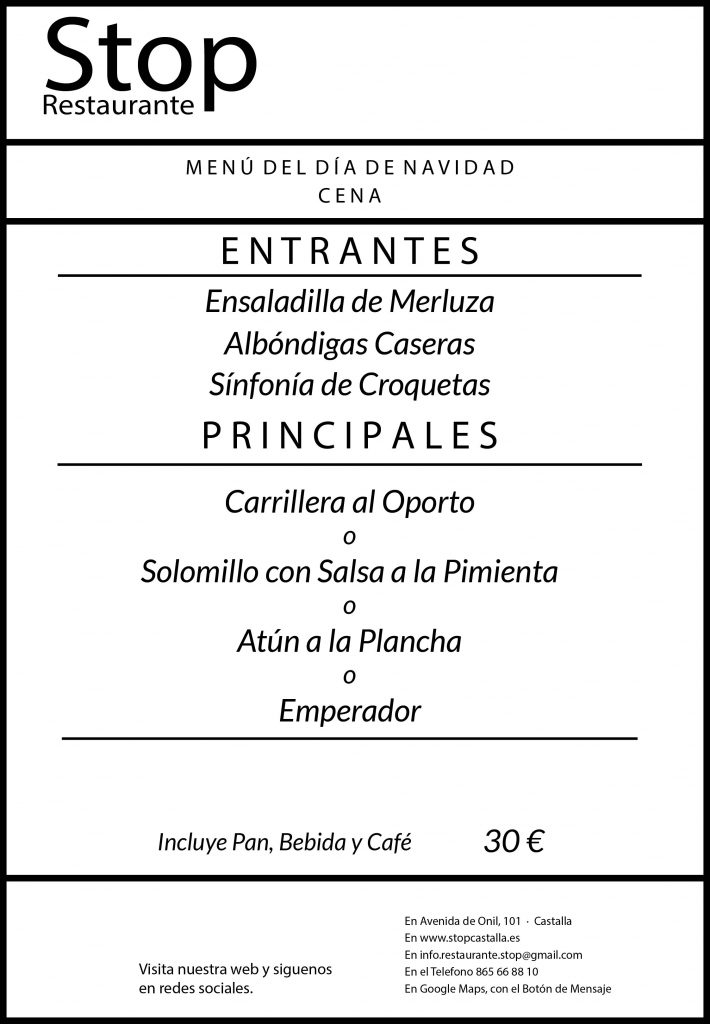 Stop
Restaurante

MENÚ DEL DÍA DE NAVIDAD
CENA

ENTRANTES

Ensaladilla de Merluza
Albóndigas Caseras
Sínfonía de Croquetas

PRINCIPALES

Carrillera al Oporto
o
Solomillo con Salsa a la Pimienta
o
Atún a la Plancha
o
Emperador

Incluye Pan, Bebida y Café 30 €

Visita nuestra web y siguenos en redes sociales.

En Avenida de Onil, 101 · Castalla
En www.stopcastalla.es
En info.restaurante.stop@gmail.com
En el Telefono 865 66 88 10
En Google Maps, con el Botón de Mensaje